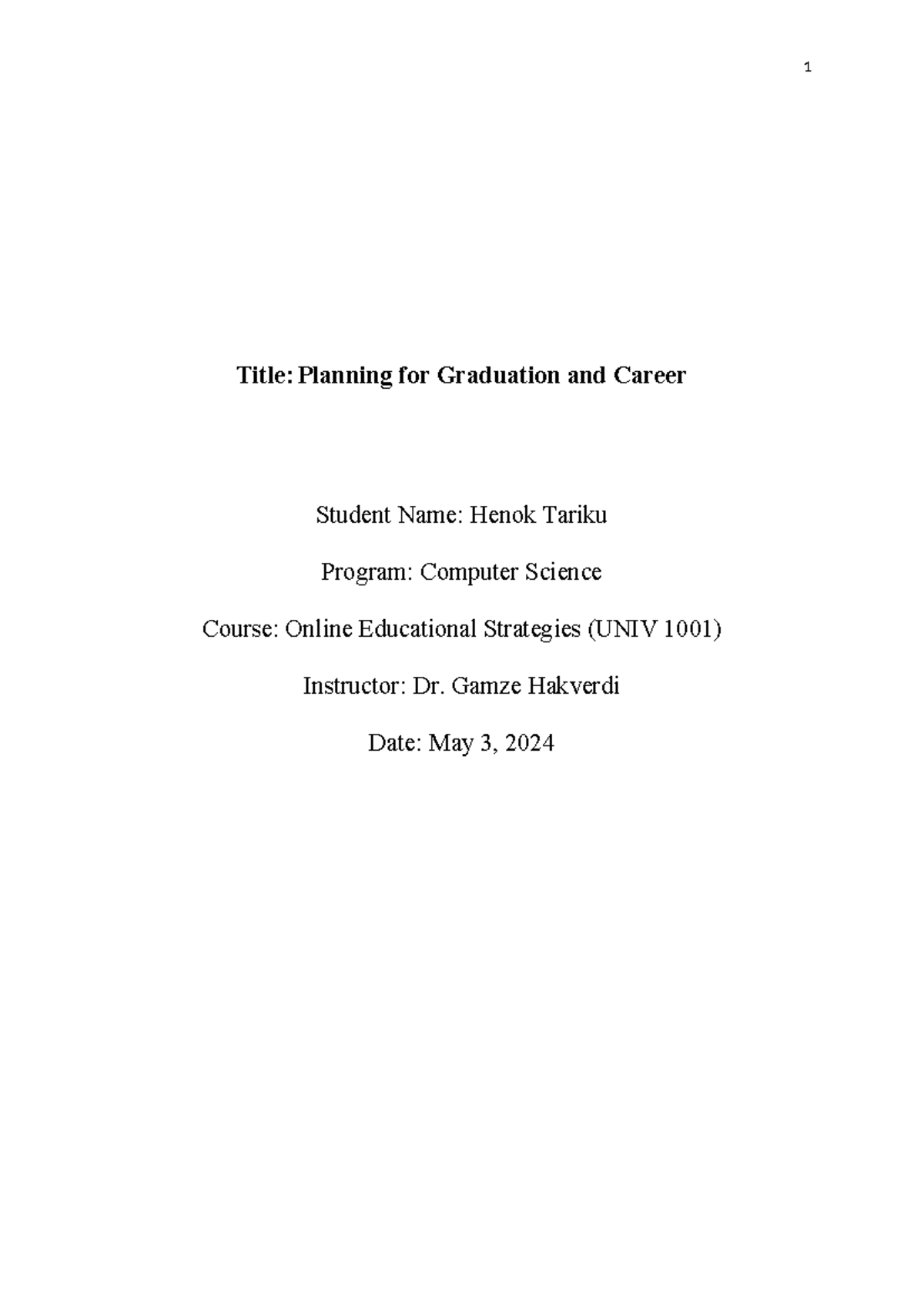 1

Title: Planning for Graduation and Career

Student Name: Henok Tariku

Program: Computer Science

Course: Online Educational Strategies (UNIV 1001)

Instructor: Dr. Gamze Hakverdi

Date: May 3, 2024